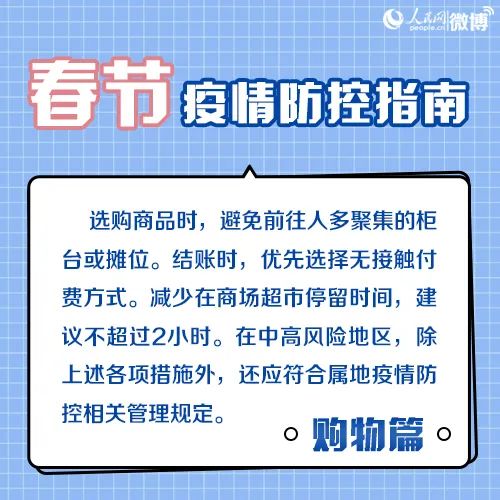 人民网 people.cn 微博

春节 疫情防控指南

选购商品时，避免前往人多聚集的柜台或摊位。结账时，优先选择无接触付费方式。减少在商场超市停留时间，建议不超过2小时。在中高风险地区，除上述各项措施外，还应符合属地疫情防控相关管理规定。

购物篇